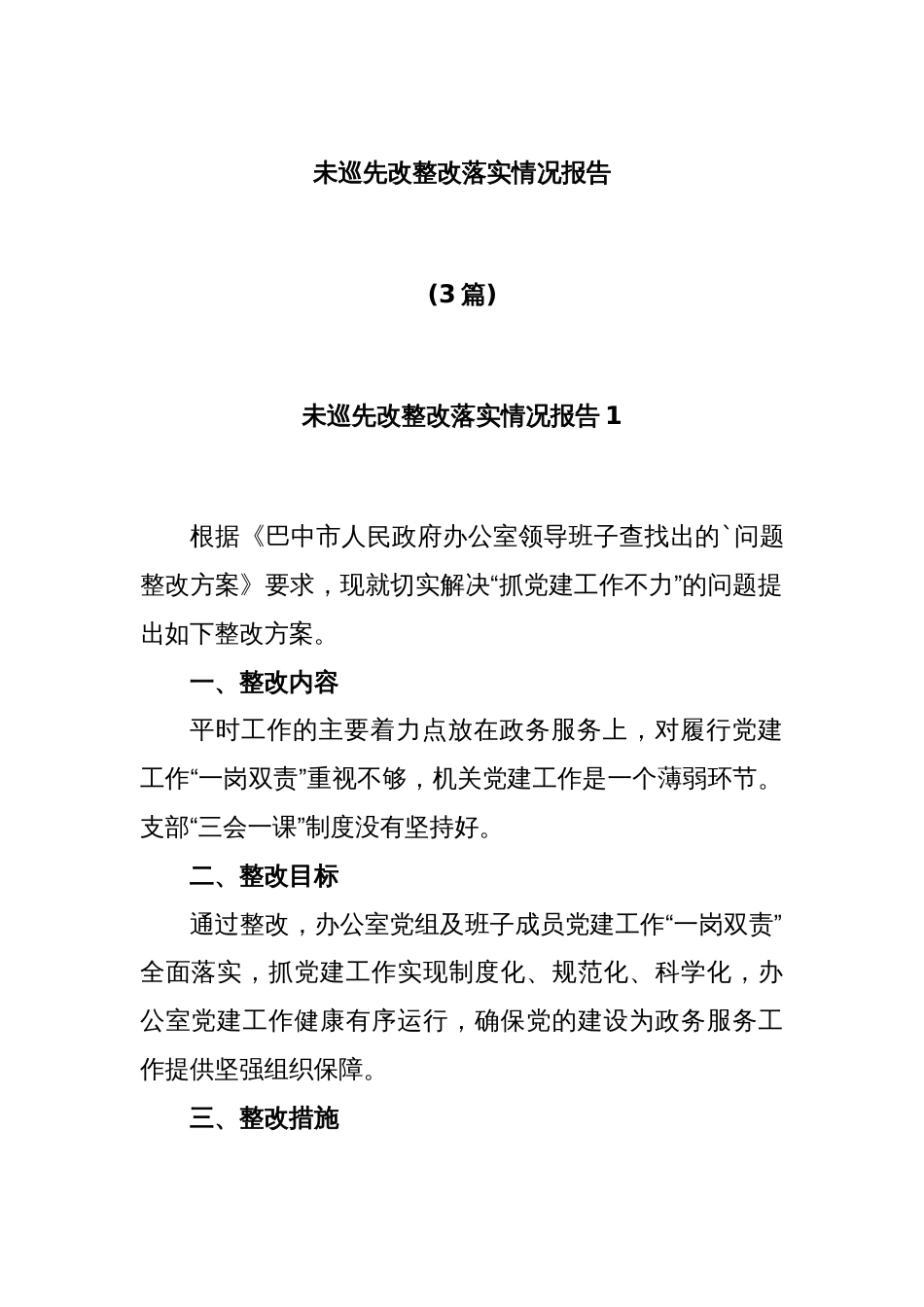 未巡先改整改落实情况报告

（3 篇）

未巡先改整改落实情况报告 1

根据《巴中市人民政府办公室领导班子查找出的`问题整改方案》要求，现就切实解决“抓党建工作不力”的问题提出如下整改方案。

一、整改内容

平时工作的主要着力点放在政务服务上，对履行党建工作“一岗双责”重视不够，机关党建工作是一个薄弱环节。支部“三会一课”制度没有坚持好。

二、整改目标

通过整改，办公室党组及班子成员党建工作“一岗双责”全面落实，抓党建工作实现制度化、规范化、科学化，办公室党建工作健康有序运行，确保党的建设为政务服务工作提供坚强组织保障。

三、整改措施